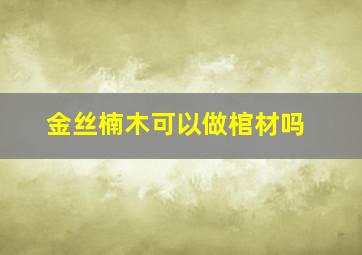 金丝楠木可以做棺材吗